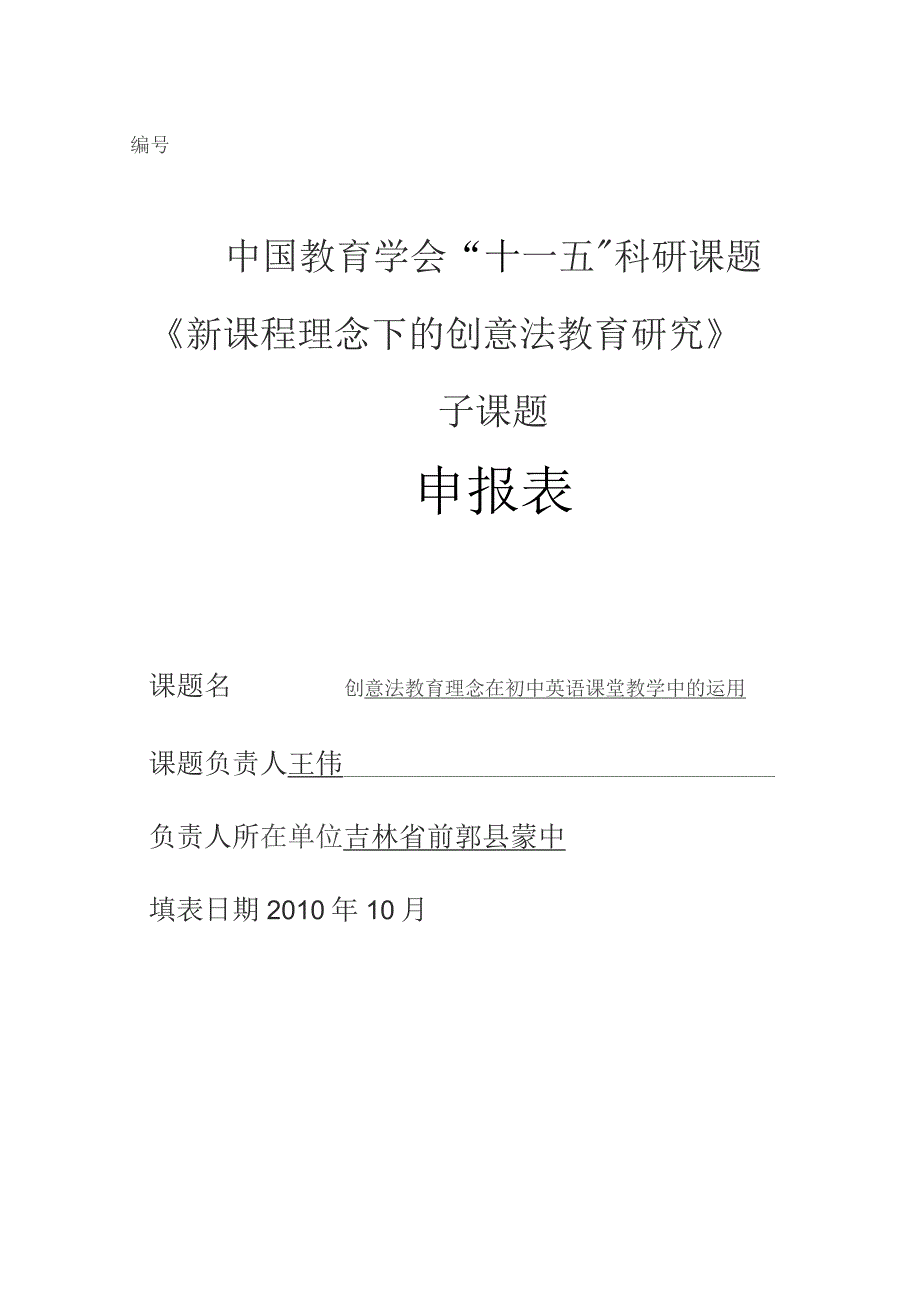 编号

中国教育学会“十一五”科研课题

《新课程理念下的创意法教育研究》

子课题

申报表

课题名 创意法教育理念在初中英语课堂教学中的运用

课题负责人王伟

负责人所在单位吉林省前郭县蒙中

填表日期2010年10月